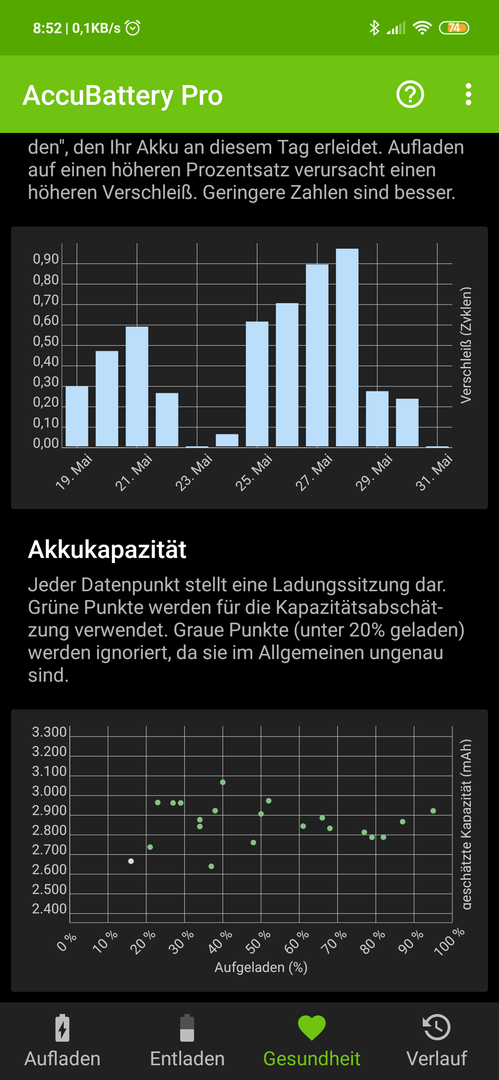 8:52 | 0,1KB/s

74

AccuBattery Pro

den", den Ihr Akku an diesem Tag erleidet. Aufladen auf einen höheren Prozentsatz verursacht einen höheren Verschleiß. Geringere Zahlen sind besser.

0,90
0,80
0,70
0,60
0,50
0,40
0,30
0,20
0,10
0,00

Verschleiß (Zyklen)

19. Mai
21. Mai
23. Mai
25. Mai
27. Mai
29. Mai
31. Mai

Akkukapazität

Jeder Datenpunkt stellt eine Ladungssitzung dar. Grüne Punkte werden für die Kapazitätsabschätzung verwendet. Graue Punkte (unter 20% geladen) werden ignoriert, da sie im Allgemeinen ungenau sind.

3.300
3.200
3.100
3.000
2.900
2.800
2.700
2.600
2.500
2.400

geschätzte Kapazität (mAh)

0 %
10 %
20 %
30 %
40 %
50 %
60 %
70 %
80 %
90 %
100 %

Aufgeladen (%)

Aufladen
Entladen
Gesundheit
Verlauf